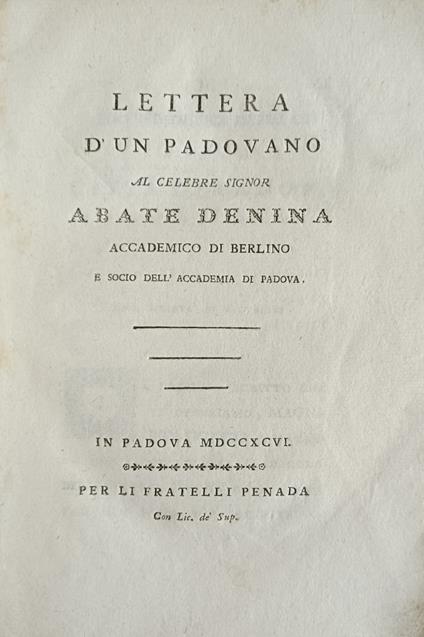 LETTERA
D'UN PADOVANO
AL CELEBRE SIGNOR
ABATE DENINA
ACCADEMICO DI BERLINO
E SOCIO DELL' ACCADEMIA DI PADOVA.

IN PADOVA MDCCXCVI.

PER LI FRATELLI PENADA
Con Lic. de' Sup.